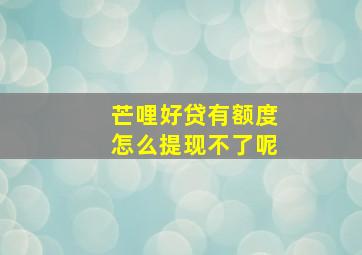 芒哩好贷有额度
怎么提现不了呢